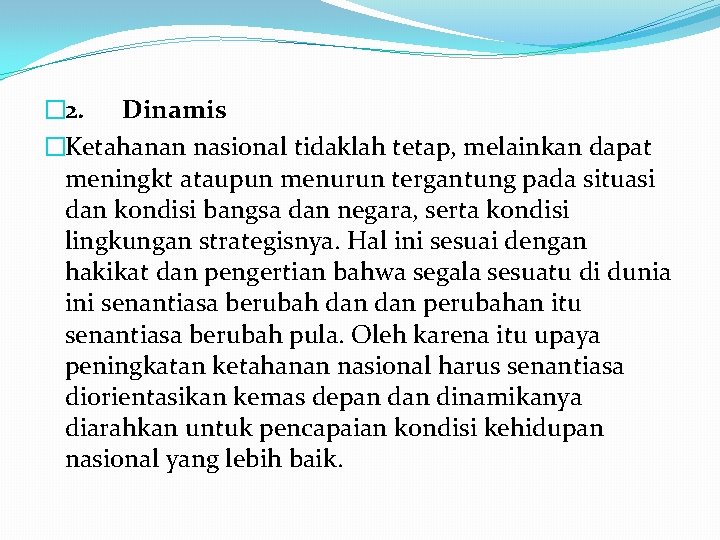 2. Dinamis

Ketahanan nasional tidaklah tetap, melainkan dapat meningkt ataupun menurun tergantung pada situasi dan kondisi bangsa dan negara, serta kondisi lingkungan strategisnya. Hal ini sesuai dengan hakikat dan pengertian bahwa segala sesuatu di dunia ini senantiasa berubah dan dan perubahan itu senantiasa berubah pula. Oleh karena itu upaya peningkatan ketahanan nasional harus senantiasa diorientasikan kemas depan dan dinamikanya diarahkan untuk pencapaian kondisi kehidupan nasional yang lebih baik.